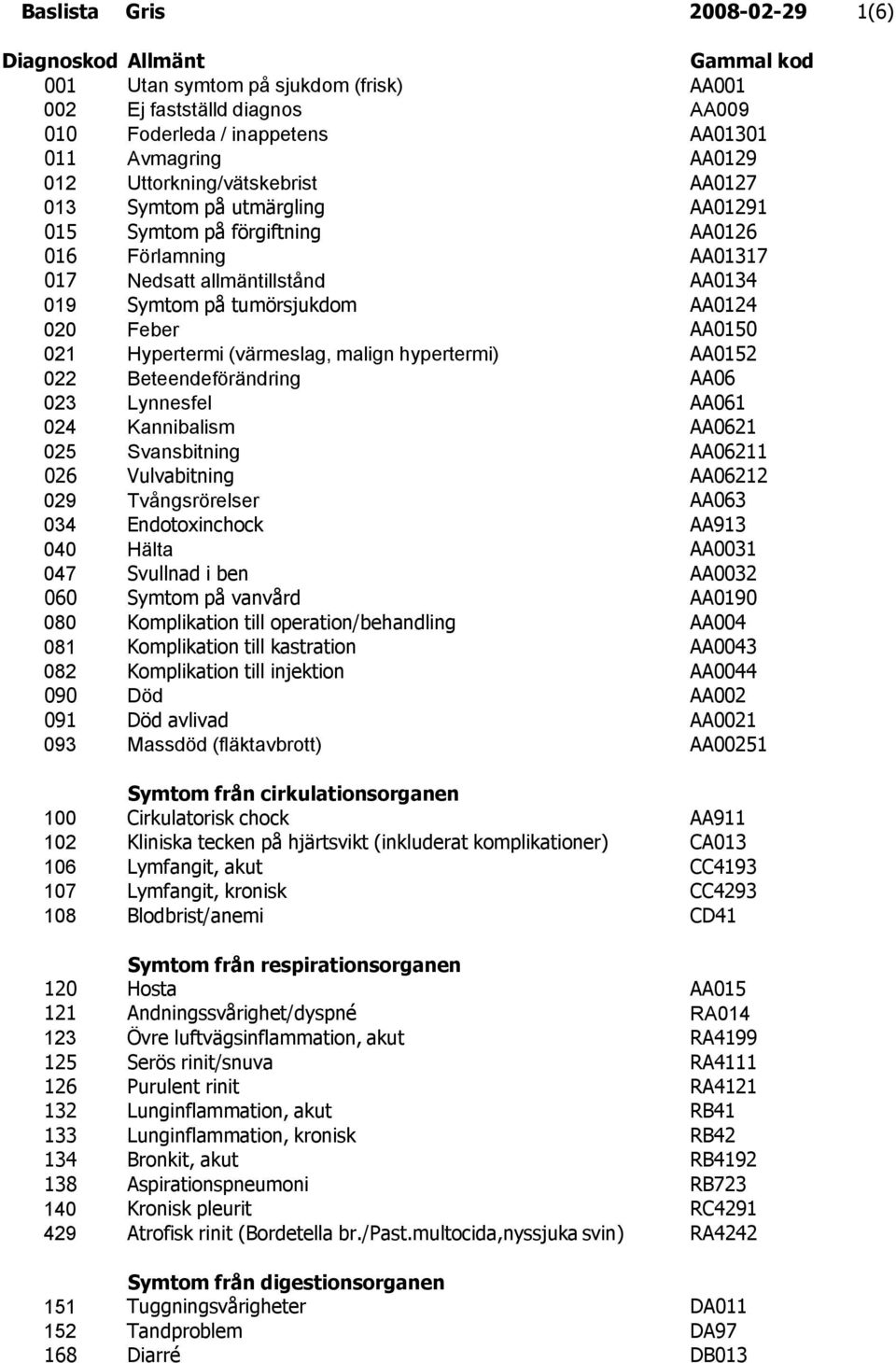 Baslista Gris 2008-02-29 1(6)

| Diagnoskod | Allmänt | Gammal kod |
|---|---|---|
| 001 | Utan symtom på sjukdom (frisk) | AA001 |
| 002 | Ej fastställd diagnos | AA009 |
| 010 | Foderleda / inappetens | AA01301 |
| 011 | Avmagring | AA0129 |
| 012 | Uttorkning/vätskebrist | AA0127 |
| 013 | Symtom på utmärgling | AA01291 |
| 015 | Symtom på förgiftning | AA0126 |
| 016 | Förlamning | AA01317 |
| 017 | Nedsatt allmäntillstånd | AA0134 |
| 019 | Symtom på tumörsjukdom | AA0124 |
| 020 | Feber | AA0150 |
| 021 | Hypertermi (värmeslag, malign hypertermi) | AA0152 |
| 022 | Beteendeförändring | AA06 |
| 023 | Lynnesfel | AA061 |
| 024 | Kannibalism | AA0621 |
| 025 | Svansbitning | AA06211 |
| 026 | Vulvabitning | AA06212 |
| 029 | Tvångsrörelser | AA063 |
| 034 | Endotoxinchock | AA913 |
| 040 | Hälta | AA0031 |
| 047 | Svullnad i ben | AA0032 |
| 060 | Symtom på vanvård | AA0190 |
| 080 | Komplikation till operation/behandling | AA004 |
| 081 | Komplikation till kastration | AA0043 |
| 082 | Komplikation till injektion | AA0044 |
| 090 | Död | AA002 |
| 091 | Död avlivad | AA0021 |
| 093 | Massdöd (fläktavbrott) | AA00251 |
| | **Symtom från cirkulationsorganen** | |
| 100 | Cirkulatorisk chock | AA911 |
| 102 | Kliniska tecken på hjärtsvikt (inkluderat komplikationer) | CA013 |
| 106 | Lymfangit, akut | CC4193 |
| 107 | Lymfangit, kronisk | CC4293 |
| 108 | Blodbrist/anemi | CD41 |
| | **Symtom från respirationsorganen** | |
| 120 | Hosta | AA015 |
| 121 | Andningssvårighet/dyspné | RA014 |
| 123 | Övre luftvägsinflammation, akut | RA4199 |
| 125 | Serös rinit/snuva | RA4111 |
| 126 | Purulent rinit | RA4121 |
| 132 | Lunginflammation, akut | RB41 |
| 133 | Lunginflammation, kronisk | RB42 |
| 134 | Bronkit, akut | RB4192 |
| 138 | Aspirationspneumoni | RB723 |
| 140 | Kronisk pleurit | RC4291 |
| 429 | Atrofisk rinit (Bordetella br./Past.multocida,nyssjuka svin) | RA4242 |
| | **Symtom från digestionsorganen** | |
| 151 | Tuggningsvårigheter | DA011 |
| 152 | Tandproblem | DA97 |
| 168 | Diarré | DB013 |